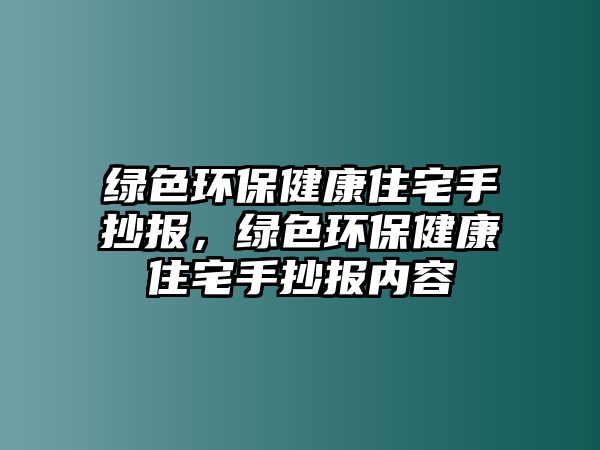 绿色环保健康住宅手抄报，绿色环保健康住宅手抄报内容